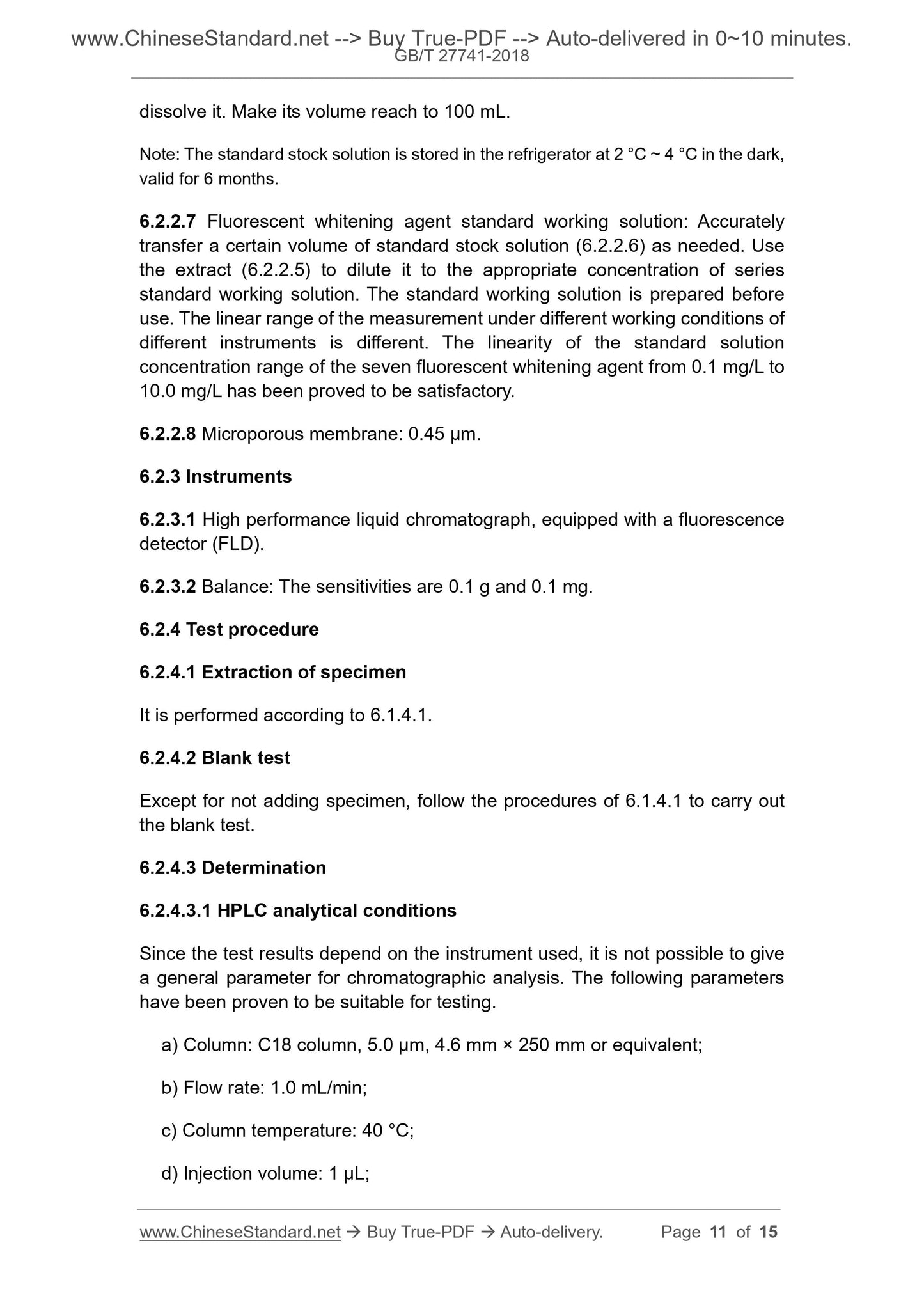 www.ChineseStandard.net --> Buy True-PDF --> Auto-delivered in 0~10 minutes.
GB/T 27741-2018

dissolve it. Make its volume reach to 100 mL.

Note: The standard stock solution is stored in the refrigerator at 2 °C ~ 4 °C in the dark, valid for 6 months.

6.2.2.7 Fluorescent whitening agent standard working solution: Accurately transfer a certain volume of standard stock solution (6.2.2.6) as needed. Use the extract (6.2.2.5) to dilute it to the appropriate concentration of series standard working solution. The standard working solution is prepared before use. The linear range of the measurement under different working conditions of different instruments is different. The linearity of the standard solution concentration range of the seven fluorescent whitening agent from 0.1 mg/L to 10.0 mg/L has been proved to be satisfactory.

6.2.2.8 Microporous membrane: 0.45 μm.

6.2.3 Instruments

6.2.3.1 High performance liquid chromatograph, equipped with a fluorescence detector (FLD).

6.2.3.2 Balance: The sensitivities are 0.1 g and 0.1 mg.

6.2.4 Test procedure

6.2.4.1 Extraction of specimen

It is performed according to 6.1.4.1.

6.2.4.2 Blank test

Except for not adding specimen, follow the procedures of 6.1.4.1 to carry out the blank test.

6.2.4.3 Determination

6.2.4.3.1 HPLC analytical conditions

Since the test results depend on the instrument used, it is not possible to give a general parameter for chromatographic analysis. The following parameters have been proven to be suitable for testing.

a) Column: C18 column, 5.0 μm, 4.6 mm × 250 mm or equivalent;

b) Flow rate: 1.0 mL/min;

c) Column temperature: 40 °C;

d) Injection volume: 1 μL;

www.ChineseStandard.net → Buy True-PDF → Auto-delivery. Page 11 of 15